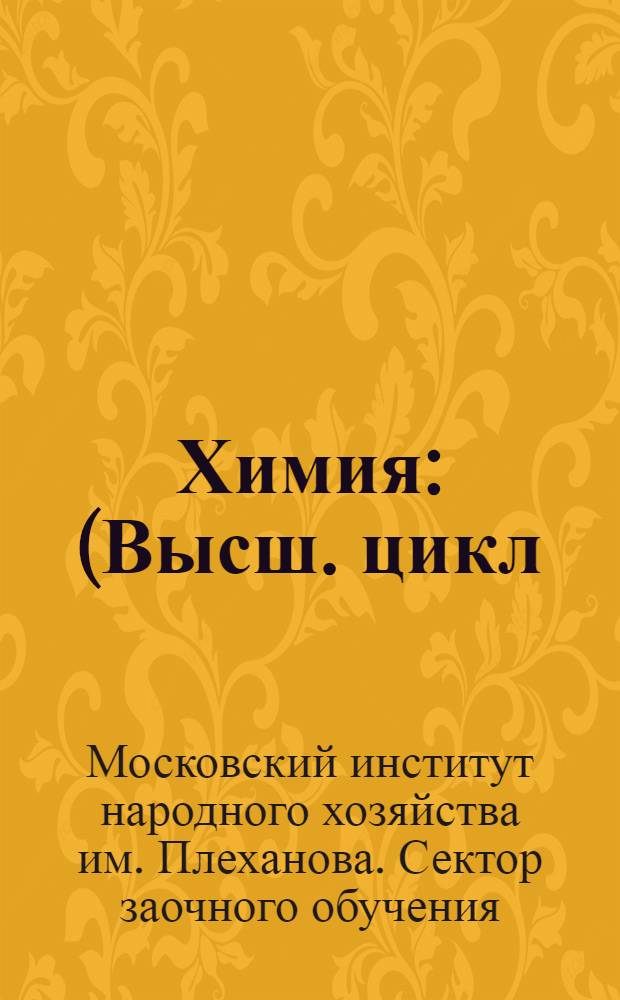 Химия: (Высш. цикл

Московский институт народного хозяйства им. Плеханова. Сектор заочного обучения